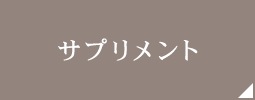 サプリメント